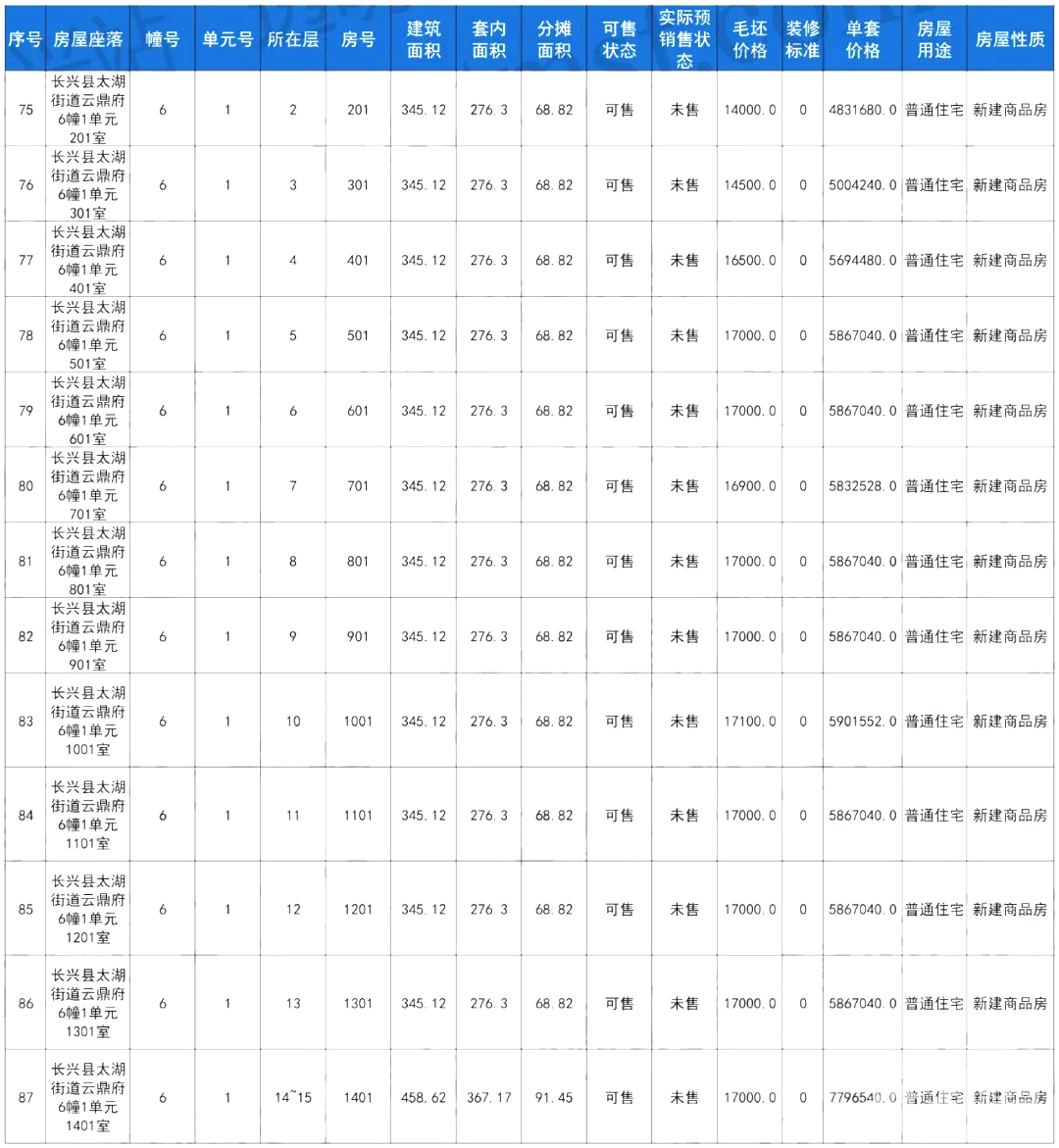 | 序号 | 房屋座落 | 幢号 | 单元号 | 所在层 | 房号 | 建筑面积 | 套内面积 | 分摊面积 | 可售状态 | 实际预销售状态 | 毛坯价格 | 装修标准 | 单套价格 | 房屋用途 | 房屋性质 |
|---|---|---|---|---|---|---|---|---|---|---|---|---|---|---|---|
| 75 | 长兴县太湖街道云鼎府6幢1单元201室 | 6 | 1 | 2 | 201 | 345.12 | 276.3 | 68.82 | 可售 | 未售 | 14000.0 | 0 | 4831680.0 | 普通住宅 | 新建商品房 |
| 76 | 长兴县太湖街道云鼎府6幢1单元301室 | 6 | 1 | 3 | 301 | 345.12 | 276.3 | 68.82 | 可售 | 未售 | 14500.0 | 0 | 5004240.0 | 普通住宅 | 新建商品房 |
| 77 | 长兴县太湖街道云鼎府6幢1单元401室 | 6 | 1 | 4 | 401 | 345.12 | 276.3 | 68.82 | 可售 | 未售 | 16500.0 | 0 | 5694480.0 | 普通住宅 | 新建商品房 |
| 78 | 长兴县太湖街道云鼎府6幢1单元501室 | 6 | 1 | 5 | 501 | 345.12 | 276.3 | 68.82 | 可售 | 未售 | 17000.0 | 0 | 5867040.0 | 普通住宅 | 新建商品房 |
| 79 | 长兴县太湖街道云鼎府6幢1单元601室 | 6 | 1 | 6 | 601 | 345.12 | 276.3 | 68.82 | 可售 | 未售 | 17000.0 | 0 | 5867040.0 | 普通住宅 | 新建商品房 |
| 80 | 长兴县太湖街道云鼎府6幢1单元701室 | 6 | 1 | 7 | 701 | 345.12 | 276.3 | 68.82 | 可售 | 未售 | 16900.0 | 0 | 5832528.0 | 普通住宅 | 新建商品房 |
| 81 | 长兴县太湖街道云鼎府6幢1单元801室 | 6 | 1 | 8 | 801 | 345.12 | 276.3 | 68.82 | 可售 | 未售 | 17000.0 | 0 | 5867040.0 | 普通住宅 | 新建商品房 |
| 82 | 长兴县太湖街道云鼎府6幢1单元901室 | 6 | 1 | 9 | 901 | 345.12 | 276.3 | 68.82 | 可售 | 未售 | 17000.0 | 0 | 5867040.0 | 普通住宅 | 新建商品房 |
| 83 | 长兴县太湖街道云鼎府6幢1单元1001室 | 6 | 1 | 10 | 1001 | 345.12 | 276.3 | 68.82 | 可售 | 未售 | 17100.0 | 0 | 5901552.0 | 普通住宅 | 新建商品房 |
| 84 | 长兴县太湖街道云鼎府6幢1单元1101室 | 6 | 1 | 11 | 1101 | 345.12 | 276.3 | 68.82 | 可售 | 未售 | 17000.0 | 0 | 5867040.0 | 普通住宅 | 新建商品房 |
| 85 | 长兴县太湖街道云鼎府6幢1单元1201室 | 6 | 1 | 12 | 1201 | 345.12 | 276.3 | 68.82 | 可售 | 未售 | 17000.0 | 0 | 5867040.0 | 普通住宅 | 新建商品房 |
| 86 | 长兴县太湖街道云鼎府6幢1单元1301室 | 6 | 1 | 13 | 1301 | 345.12 | 276.3 | 68.82 | 可售 | 未售 | 17000.0 | 0 | 5867040.0 | 普通住宅 | 新建商品房 |
| 87 | 长兴县太湖街道云鼎府6幢1单元1401室 | 6 | 1 | 14~15 | 1401 | 458.62 | 367.17 | 91.45 | 可售 | 未售 | 17000.0 | 0 | 7796540.0 | 普通住宅 | 新建商品房 |